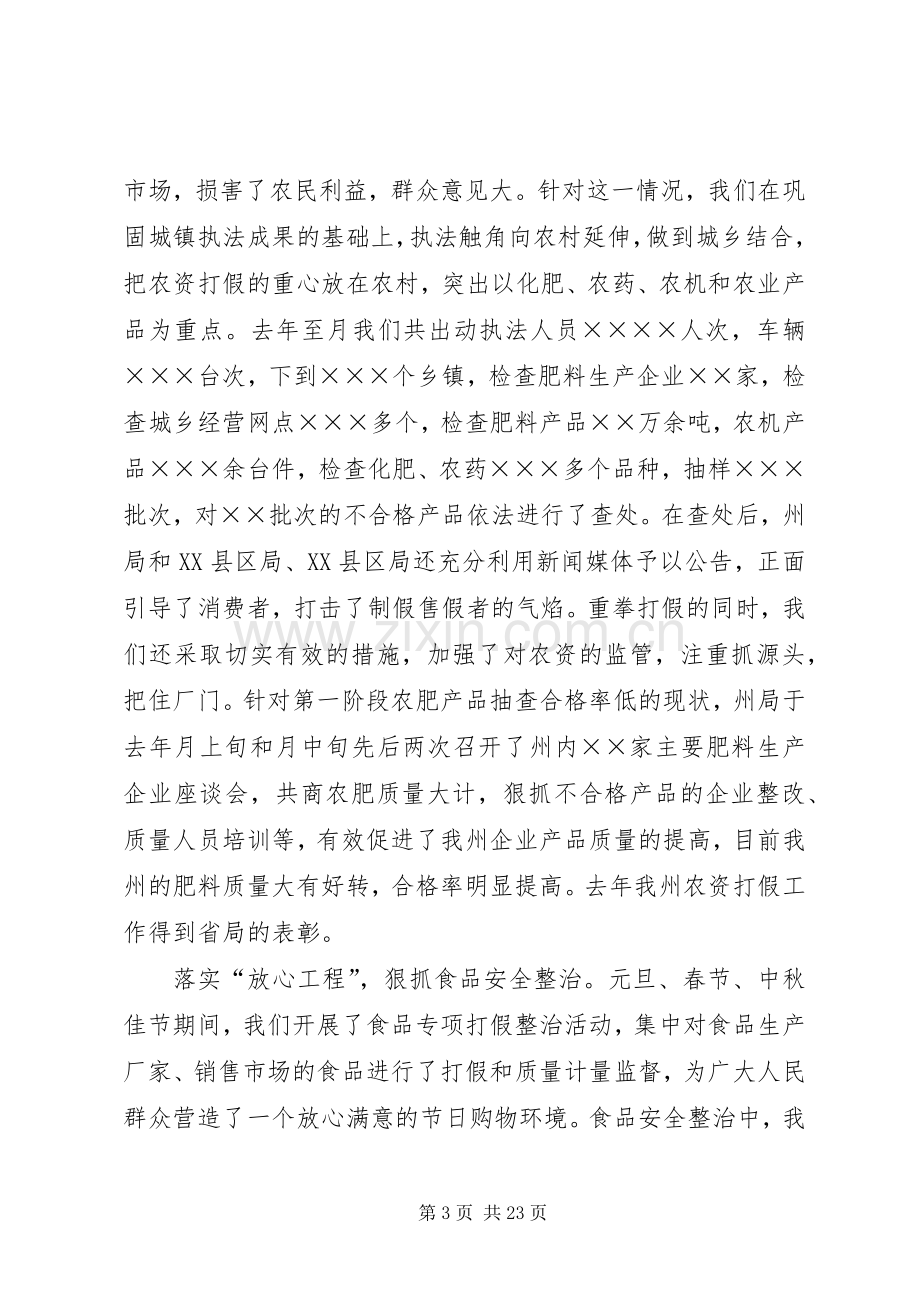 市场，损害了农民利益，群众意见大。针对这一情况，我们在巩固城镇执法成果的基础上，执法触角向农村延伸，做到城乡结合，把农资打假的重心放在农村，突出以化肥、农药、农机和农业产品为重点。去年至月我们共出动执法人员××××人次，车辆×××台次，下到×××个乡镇，检查肥料生产企业××家，检查城乡经营网点×××多个，检查肥料产品××万余吨，农机产品×××余台件，检查化肥、农药×××多个品种，抽样×××批次，对××批次的不合格产品依法进行了查处。在查处后，州局和XX县区局、XX县区局还充分利用新闻媒体予以公告，正面引导了消费者，打击了制假售假者的气焰。重拳打假的同时，我们还采取切实有效的措施，加强了对农资的监管，注重抓源头，把住厂门。针对第一阶段农肥产品抽查合格率低的现状，州局于去年月上旬和月中旬先后两次召开了州内××家主要肥料生产企业座谈会，共商农肥质量大计，狠抓不合格产品的企业整改、质量人员培训等，有效促进了我州企业产品质量的提高，目前我州的肥料质量大有好转，合格率明显提高。去年我州农资打假工作得到省局的表彰。

落实“放心工程”，狠抓食品安全整治。元旦、春节、中秋佳节期间，我们开展了食品专项打假整治活动，集中对食品生产厂家、销售市场的食品进行了打假和质量计量监督，为广大人民群众营造了一个放心满意的节日购物环境。食品安全整治中，我

第3页 共23页

www.zixin.com.cn